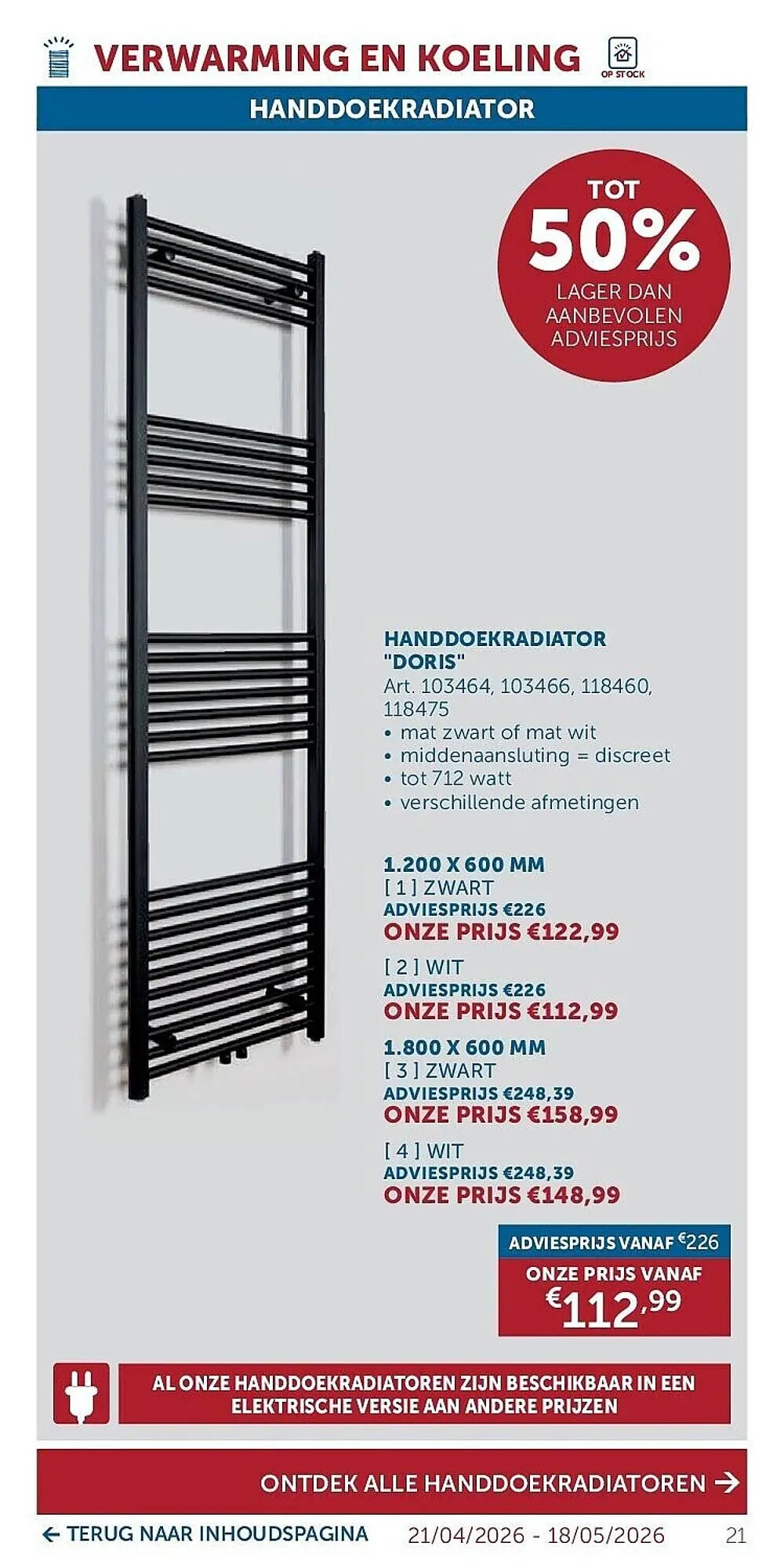 VERWARMING EN KOELING

OP STOCK

HANDDOEKRADIATOR

TOT
50%
LAGER DAN AANBEVOLEN ADVIESPRIJS

HANDDOEKRADIATOR "DORIS"
Art. 103464, 103466, 118460, 118475
• mat zwart of mat wit
• middenaansluting = discreet
• tot 712 watt
• verschillende afmetingen

1.200 X 600 MM
[ 1 ] ZWART
ADVIESPRIJS €226
ONZE PRIJS €122,99

[ 2 ] WIT
ADVIESPRIJS €226
ONZE PRIJS €112,99

1.800 X 600 MM
[ 3 ] ZWART
ADVIESPRIJS €248,39
ONZE PRIJS €158,99

[ 4 ] WIT
ADVIESPRIJS €248,39
ONZE PRIJS €148,99

ADVIESPRIJS VANAF €226
ONZE PRIJS VANAF
€112,99

AL ONZE HANDDOEKRADIATOREN ZIJN BESCHIKBAAR IN EEN ELEKTRISCHE VERSIE AAN ANDERE PRIJZEN

ONTDEK ALLE HANDDOEKRADIATOREN →

← TERUG NAAR INHOUDSPAGINA 21/04/2026 - 18/05/2026 21